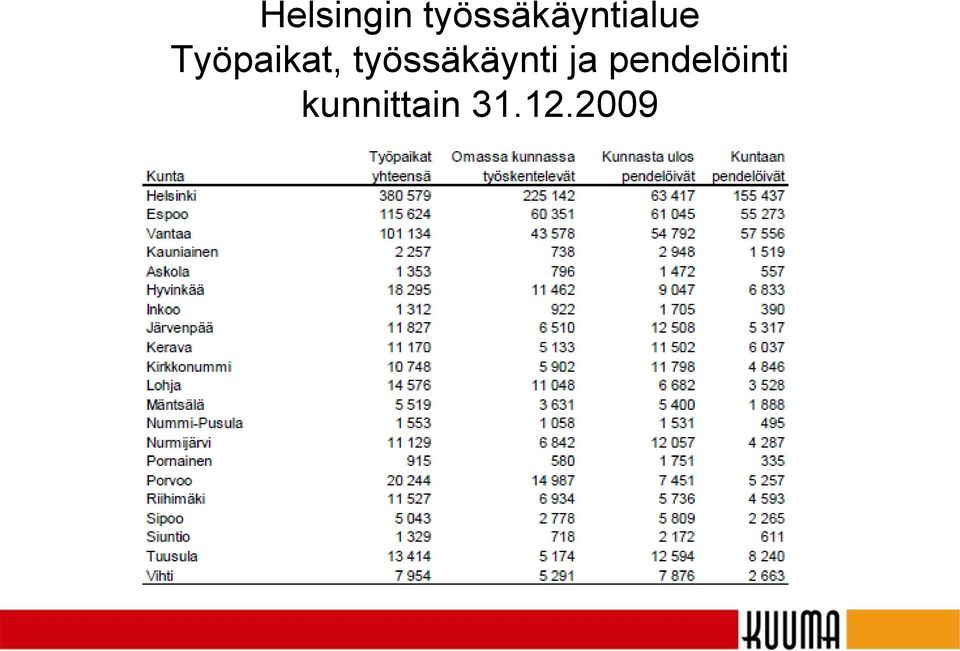 Helsingin työssäkäyntialue
Työpaikat, työssäkäynti ja pendelöinti kunnittain 31.12.2009

| Kunta | Työpaikat yhteensä | Omassa kunnassa työskentelevät | Kunnasta ulos pendelöivät | Kuntaan pendelöivät |
|---|---|---|---|---|
| Helsinki | 380 579 | 225 142 | 63 417 | 155 437 |
| Espoo | 115 624 | 60 351 | 61 045 | 55 273 |
| Vantaa | 101 134 | 43 578 | 54 792 | 57 556 |
| Kauniainen | 2 257 | 738 | 2 948 | 1 519 |
| Askola | 1 353 | 796 | 1 472 | 557 |
| Hyvinkää | 18 295 | 11 462 | 9 047 | 6 833 |
| Inkoo | 1 312 | 922 | 1 705 | 390 |
| Järvenpää | 11 827 | 6 510 | 12 508 | 5 317 |
| Kerava | 11 170 | 5 133 | 11 502 | 6 037 |
| Kirkkonummi | 10 748 | 5 902 | 11 798 | 4 846 |
| Lohja | 14 576 | 11 048 | 6 682 | 3 528 |
| Mäntsälä | 5 519 | 3 631 | 5 400 | 1 888 |
| Nummi-Pusula | 1 553 | 1 058 | 1 531 | 495 |
| Nurmijärvi | 11 129 | 6 842 | 12 057 | 4 287 |
| Pornainen | 915 | 580 | 1 751 | 335 |
| Porvoo | 20 244 | 14 987 | 7 451 | 5 257 |
| Riihimäki | 11 527 | 6 934 | 5 736 | 4 593 |
| Sipoo | 5 043 | 2 778 | 5 809 | 2 265 |
| Siuntio | 1 329 | 718 | 2 172 | 611 |
| Tuusula | 13 414 | 5 174 | 12 594 | 8 240 |
| Vihti | 7 954 | 5 291 | 7 876 | 2 663 |

KUUMA